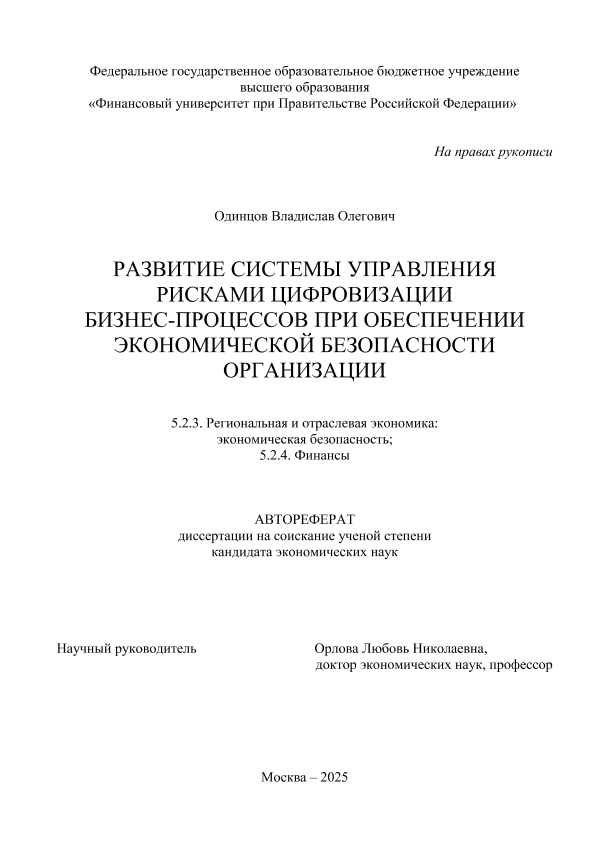 Федеральное государственное образовательное бюджетное учреждение высшего образования
«Финансовый университет при Правительстве Российской Федерации»

На правах рукописи

Одинцов Владислав Олегович

РАЗВИТИЕ СИСТЕМЫ УПРАВЛЕНИЯ РИСКАМИ ЦИФРОВИЗАЦИИ БИЗНЕС-ПРОЦЕССОВ ПРИ ОБЕСПЕЧЕНИИ ЭКОНОМИЧЕСКОЙ БЕЗОПАСНОСТИ ОРГАНИЗАЦИИ

5.2.3. Региональная и отраслевая экономика: экономическая безопасность;
5.2.4. Финансы

АВТОРЕФЕРАТ
диссертации на соискание ученой степени кандидата экономических наук

Научный руководитель

Орлова Любовь Николаевна,
доктор экономических наук, профессор

Москва – 2025